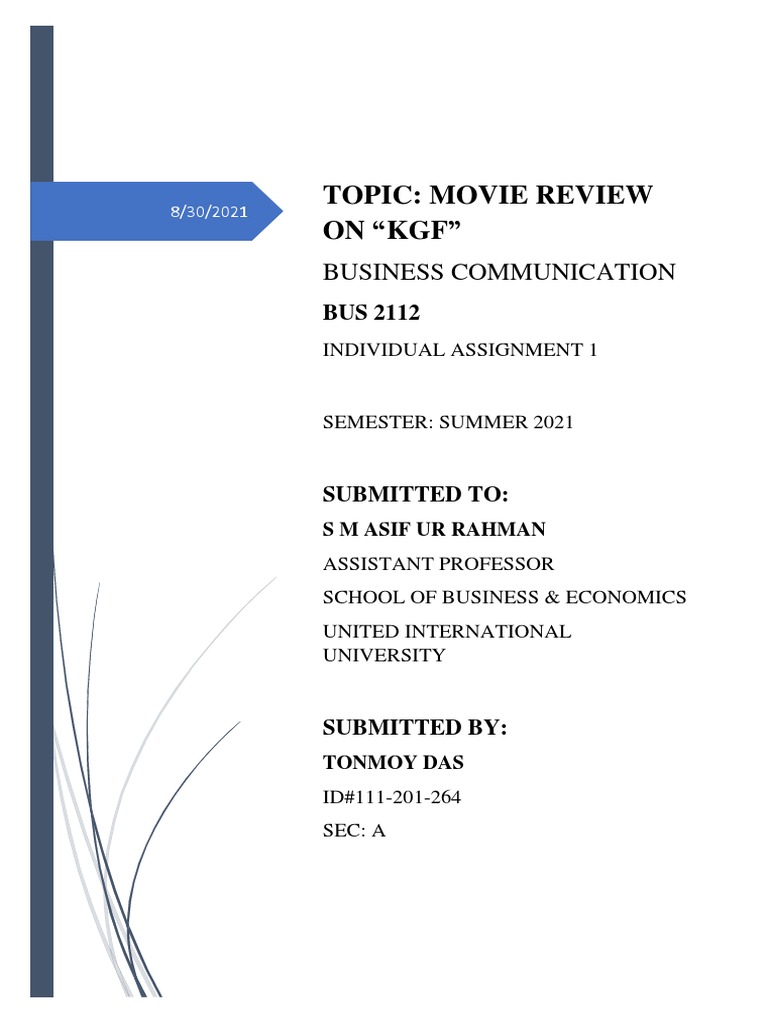 8/30/2021

TOPIC: MOVIE REVIEW ON “KGF”

BUSINESS COMMUNICATION

BUS 2112

INDIVIDUAL ASSIGNMENT 1

SEMESTER: SUMMER 2021

SUBMITTED TO:

S M ASIF UR RAHMAN

ASSISTANT PROFESSOR

SCHOOL OF BUSINESS & ECONOMICS

UNITED INTERNATIONAL UNIVERSITY

SUBMITTED BY:

TONMOY DAS

ID#111-201-264

SEC: A